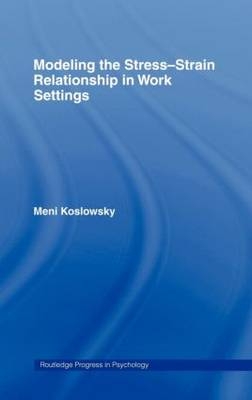 Modeling the Stress–Strain Relationship in Work Settings

Meni Koslowsky

Routledge Progress in Psychology